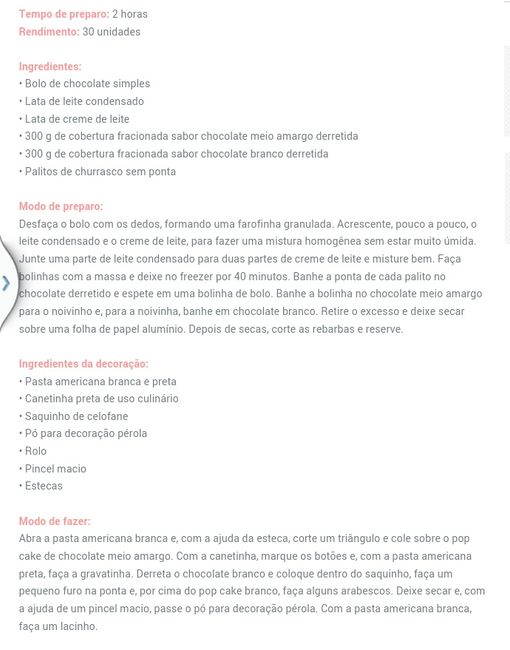 Tempo de preparo: 2 horas
Rendimento: 30 unidades

Ingredientes:
• Bolo de chocolate simples
• Lata de leite condensado
• Lata de creme de leite
• 300 g de cobertura fracionada sabor chocolate meio amargo derretida
• 300 g de cobertura fracionada sabor chocolate branco derretida
• Palitos de churrasco sem ponta

Modo de preparo:
Desfaça o bolo com os dedos, formando uma farofinha granulada. Acrescente, pouco a pouco, o leite condensado e o creme de leite, para fazer uma mistura homogênea sem estar muito úmida. Junte uma parte de leite condensado para duas partes de creme de leite e misture bem. Faça bolinhas com a massa e deixe no freezer por 40 minutos. Banhe a ponta de cada palito no chocolate derretido e espete em uma bolinha de bolo. Banhe a bolinha no chocolate meio amargo para o noivinho e, para a noivinha, banhe em chocolate branco. Retire o excesso e deixe secar sobre uma folha de papel alumínio. Depois de secas, corte as rebarbas e reserve.

Ingredientes da decoração:
• Pasta americana branca e preta
• Canetinha preta de uso culinário
• Saquinho de celofane
• Pó para decoração pérola
• Rolo
• Pincel macio
• Estecas

Modo de fazer:
Abra a pasta americana branca e, com a ajuda da esteca, corte um triângulo e cole sobre o pop cake de chocolate meio amargo. Com a canetinha, marque os botões e, com a pasta americana preta, faça a gravatinha. Derreta o chocolate branco e coloque dentro do saquinho, faça um pequeno furo na ponta e, por cima do pop cake branco, faça alguns arabescos. Deixe secar e, com a ajuda de um pincel macio, passe o pó para decoração pérola. Com a pasta americana branca, faça um lacinho.